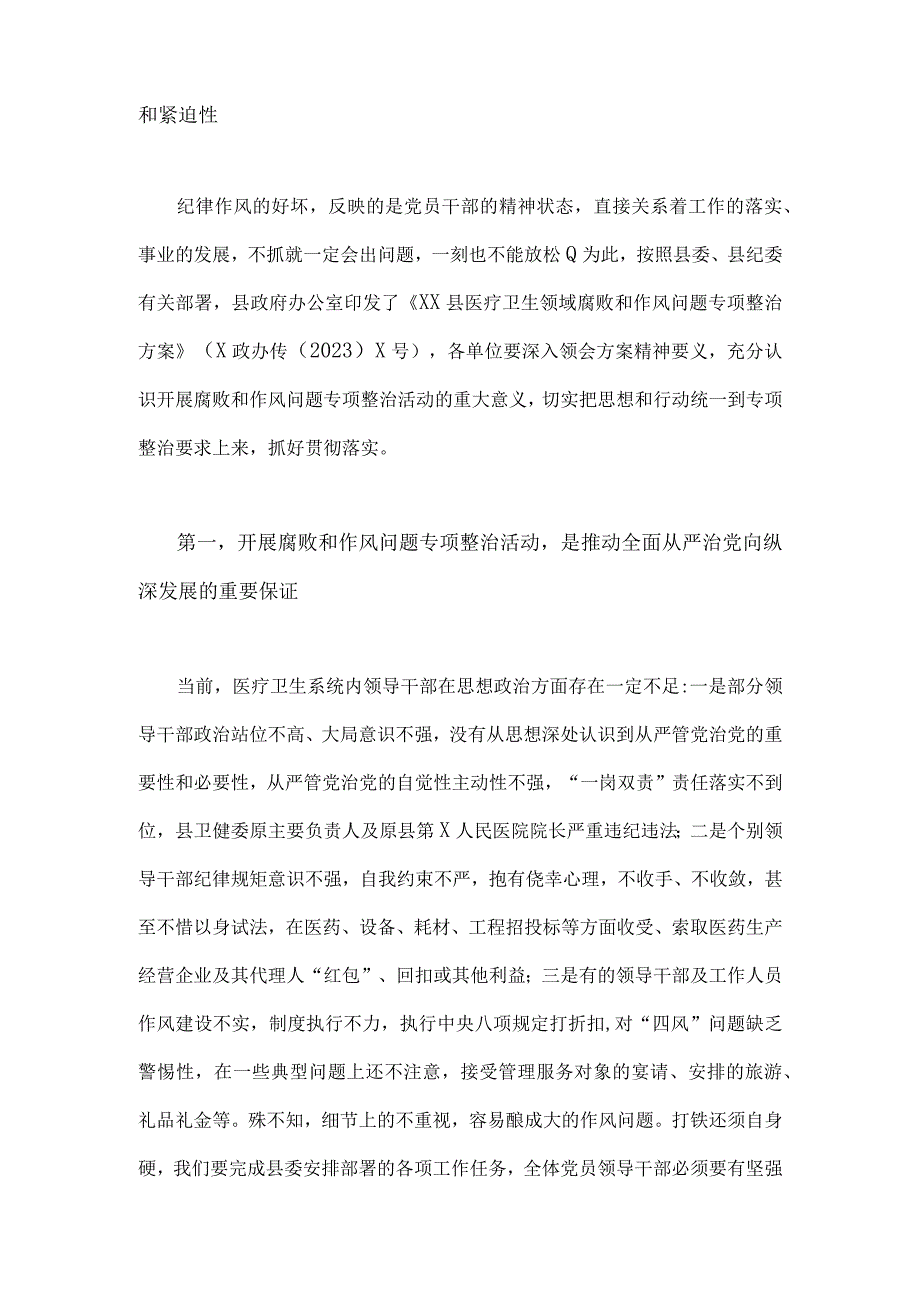 和紧迫性

纪律作风的好坏，反映的是党员干部的精神状态，直接关系着工作的落实、事业的发展，不抓就一定会出问题，一刻也不能放松Q为此，按照县委、县纪委有关部署，县政府办公室印发了《XX县医疗卫生领域腐败和作风问题专项整治方案》（X政办传（2023）X号），各单位要深入领会方案精神要义，充分认识开展腐败和作风问题专项整治活动的重大意义，切实把思想和行动统一到专项整治要求上来，抓好贯彻落实。

第一，开展腐败和作风问题专项整治活动，是推动全面从严治党向纵深发展的重要保证

当前，医疗卫生系统内领导干部在思想政治方面存在一定不足:一是部分领导干部政治站位不高、大局意识不强，没有从思想深处认识到从严管党治党的重要性和必要性，从严管党治党的自觉性主动性不强，“一岗双责”责任落实不到位，县卫健委原主要负责人及原县第X人民医院院长严重违纪违法;二是个别领导干部纪律规矩意识不强，自我约束不严，抱有侥幸心理，不收手、不收敛，甚至不惜以身试法，在医药、设备、耗材、工程招投标等方面收受、索取医药生产经营企业及其代理人“红包”、回扣或其他利益；三是有的领导干部及工作人员作风建设不实，制度执行不力，执行中央八项规定打折扣，对“四风”问题缺乏警惕性，在一些典型问题上还不注意，接受管理服务对象的宴请、安排的旅游、礼品礼金等。殊不知，细节上的不重视，容易酿成大的作风问题。打铁还须自身硬，我们要完成县委安排部署的各项工作任务，全体党员领导干部必须要有坚强